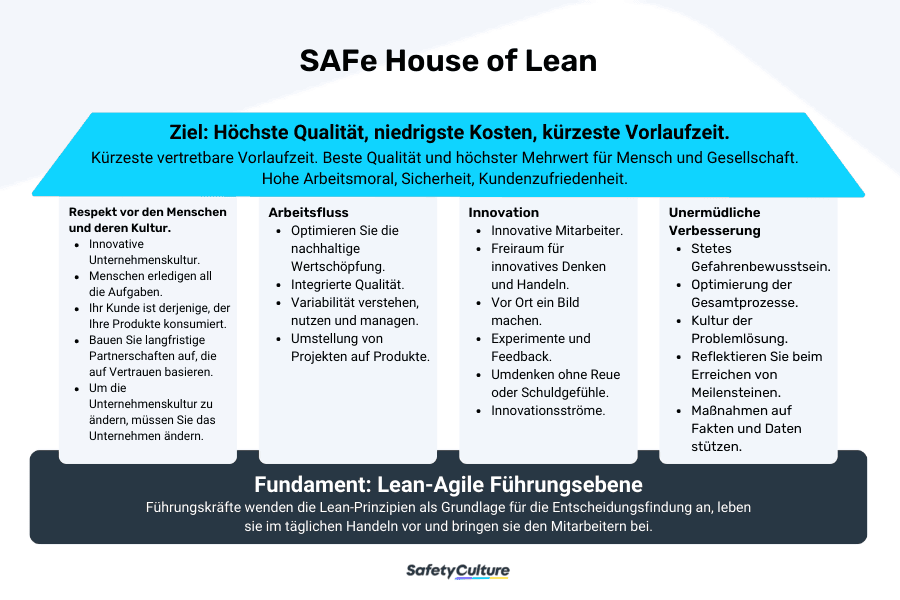 SAFe House of Lean

Ziel: Höchste Qualität, niedrigste Kosten, kürzeste Vorlaufzeit.
Kürzeste vertretbare Vorlaufzeit. Beste Qualität und höchster Mehrwert für Mensch und Gesellschaft. Hohe Arbeitsmoral, Sicherheit, Kundenzufriedenheit.

Respekt vor den Menschen und deren Kultur.
- Innovative Unternehmenskultur.
- Menschen erledigen all die Aufgaben.
- Ihr Kunde ist derjenige, der Ihre Produkte konsumiert.
- Bauen Sie langfristige Partnerschaften auf, die auf Vertrauen basieren.
- Um die Unternehmenskultur zu ändern, müssen Sie das Unternehmen ändern.

Arbeitsfluss
- Optimieren Sie die nachhaltige Wertschöpfung.
- Integrierte Qualität.
- Variabilität verstehen, nutzen und managen.
- Umstellung von Projekten auf Produkte.

Innovation
- Innovative Mitarbeiter.
- Freiraum für innovatives Denken und Handeln.
- Vor Ort ein Bild machen.
- Experimente und Feedback.
- Umdenken ohne Reue oder Schuldgefühle.
- Innovationsströme.

Unermüdliche Verbesserung
- Stetes Gefahrenbewusstsein.
- Optimierung der Gesamtprozesse.
- Kultur der Problemlösung.
- Reflektieren Sie beim Erreichen von Meilensteinen.
- Maßnahmen auf Fakten und Daten stützen.

Fundament: Lean-Agile Führungsebene
Führungskräfte wenden die Lean-Prinzipien als Grundlage für die Entscheidungsfindung an, leben sie im täglichen Handeln vor und bringen sie den Mitarbeitern bei.

SafetyCulture